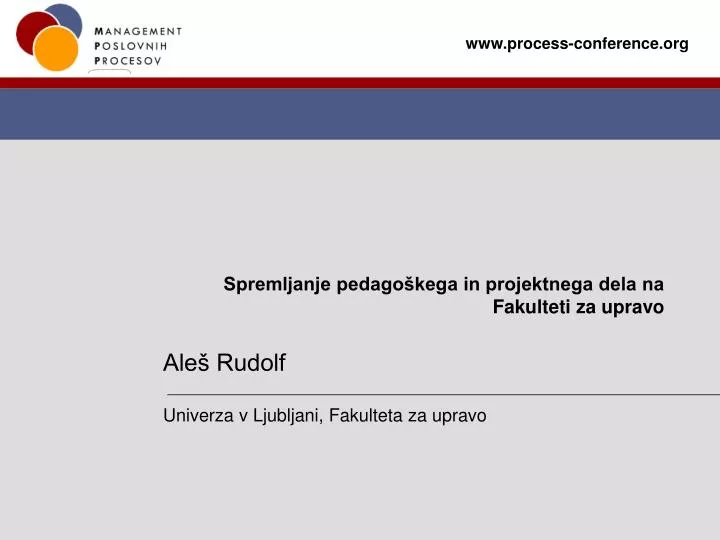 MANAGEMENT
POSLOVNIH
PROCESOV

www.process-conference.org

Spremljanje pedagoškega in projektnega dela na Fakulteti za upravo

Aleš Rudolf

Univerza v Ljubljani, Fakulteta za upravo